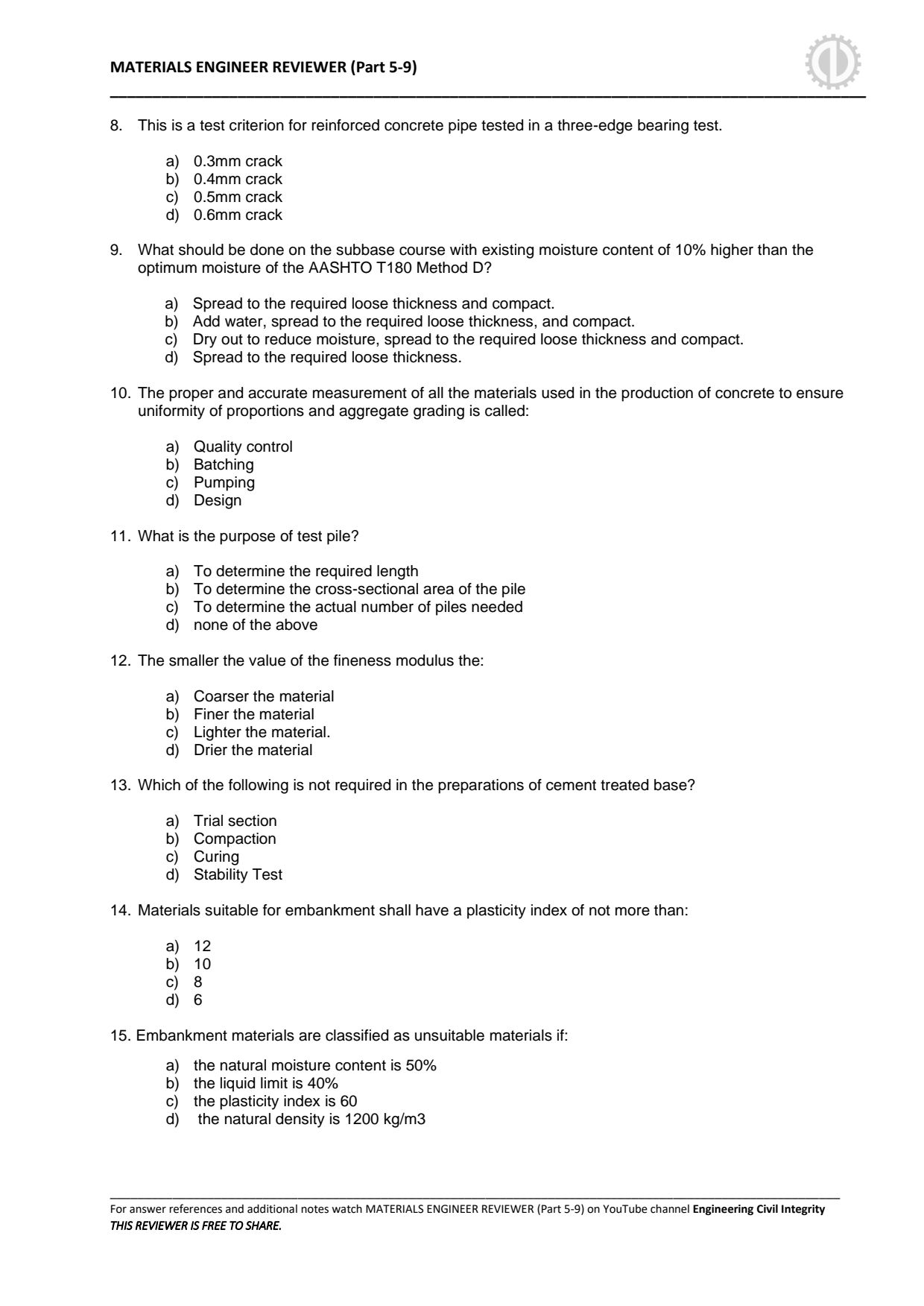 MATERIALS ENGINEER REVIEWER (Part 5-9)

8. This is a test criterion for reinforced concrete pipe tested in a three-edge bearing test.

a) 0.3mm crack
b) 0.4mm crack
c) 0.5mm crack
d) 0.6mm crack

9. What should be done on the subbase course with existing moisture content of 10% higher than the optimum moisture of the AASHTO T180 Method D?

a) Spread to the required loose thickness and compact.
b) Add water, spread to the required loose thickness, and compact.
c) Dry out to reduce moisture, spread to the required loose thickness and compact.
d) Spread to the required loose thickness.

10. The proper and accurate measurement of all the materials used in the production of concrete to ensure uniformity of proportions and aggregate grading is called:

a) Quality control
b) Batching
c) Pumping
d) Design

11. What is the purpose of test pile?

a) To determine the required length
b) To determine the cross-sectional area of the pile
c) To determine the actual number of piles needed
d) none of the above

12. The smaller the value of the fineness modulus the:

a) Coarser the material
b) Finer the material
c) Lighter the material.
d) Drier the material

13. Which of the following is not required in the preparations of cement treated base?

a) Trial section
b) Compaction
c) Curing
d) Stability Test

14. Materials suitable for embankment shall have a plasticity index of not more than:

a) 12
b) 10
c) 8
d) 6

15. Embankment materials are classified as unsuitable materials if:

a) the natural moisture content is 50%
b) the liquid limit is 40%
c) the plasticity index is 60
d) the natural density is 1200 kg/m3

For answer references and additional notes watch MATERIALS ENGINEER REVIEWER (Part 5-9) on YouTube channel Engineering Civil Integrity
THIS REVIEWER IS FREE TO SHARE.